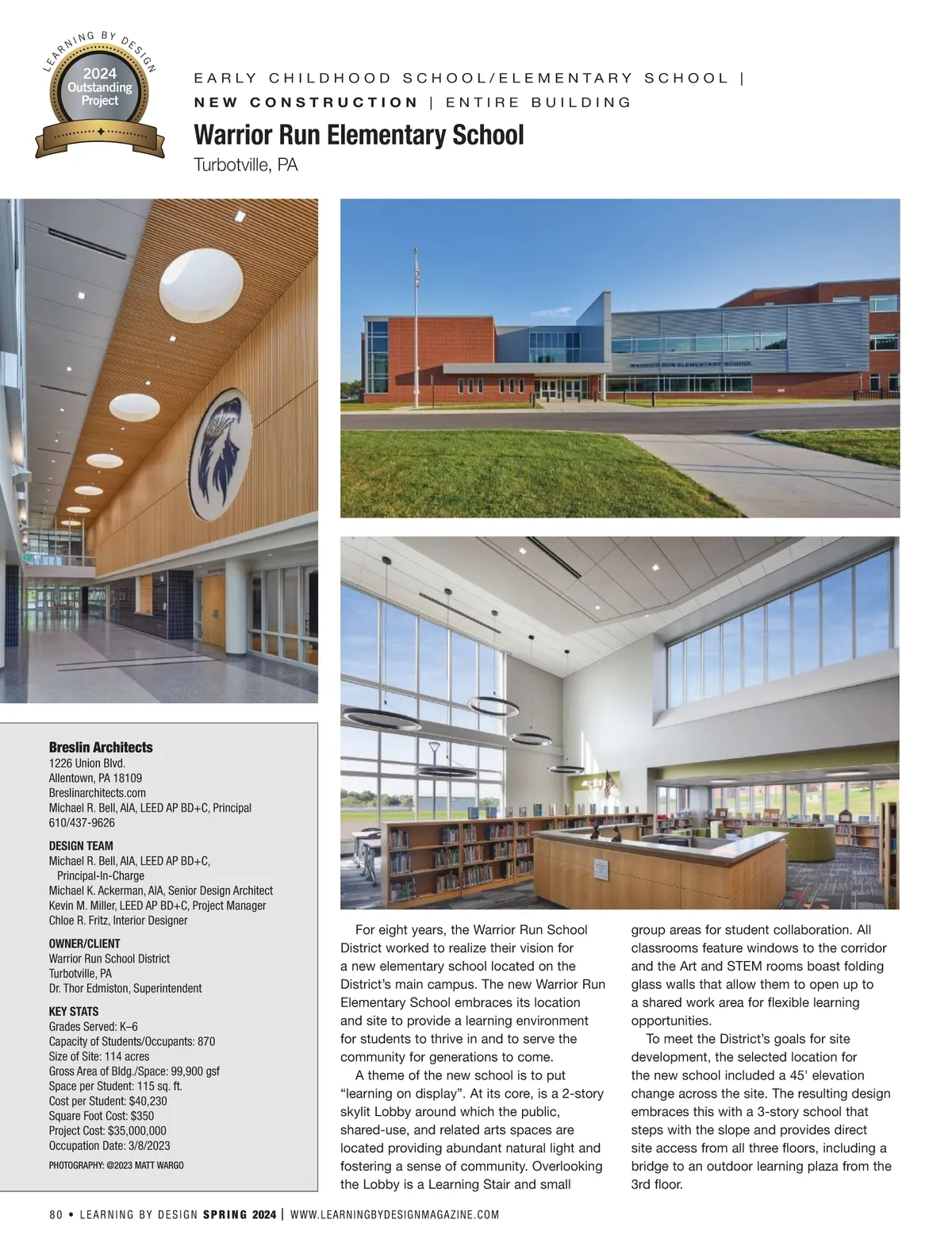 LEARNING BY DESIGN
2024
Outstanding
Project

EARLY CHILDHOOD SCHOOL/ELEMENTARY SCHOOL | NEW CONSTRUCTION | ENTIRE BUILDING

Warrior Run Elementary School
Turbotville, PA

WARRIOR RUN ELEMENTARY SCHOOL

Breslin Architects
1226 Union Blvd.
Allentown, PA 18109
Breslinarchitects.com
Michael R. Bell, AIA, LEED AP BD+C, Principal
610/437-9626

DESIGN TEAM
Michael R. Bell, AIA, LEED AP BD+C, Principal-In-Charge
Michael K. Ackerman, AIA, Senior Design Architect
Kevin M. Miller, LEED AP BD+C, Project Manager
Chloe R. Fritz, Interior Designer

OWNER/CLIENT
Warrior Run School District
Turbotville, PA
Dr. Thor Edmiston, Superintendent

KEY STATS
Grades Served: K–6
Capacity of Students/Occupants: 870
Size of Site: 114 acres
Gross Area of Bldg./Space: 99,900 gsf
Space per Student: 115 sq. ft.
Cost per Student: $40,230
Square Foot Cost: $350
Project Cost: $35,000,000
Occupation Date: 3/8/2023

PHOTOGRAPHY: @2023 MATT WARGO

For eight years, the Warrior Run School District worked to realize their vision for a new elementary school located on the District's main campus. The new Warrior Run Elementary School embraces its location and site to provide a learning environment for students to thrive in and to serve the community for generations to come.

A theme of the new school is to put "learning on display". At its core, is a 2-story skylit Lobby around which the public, shared-use, and related arts spaces are located providing abundant natural light and fostering a sense of community. Overlooking the Lobby is a Learning Stair and small group areas for student collaboration. All classrooms feature windows to the corridor and the Art and STEM rooms boast folding glass walls that allow them to open up to a shared work area for flexible learning opportunities.

To meet the District's goals for site development, the selected location for the new school included a 45' elevation change across the site. The resulting design embraces this with a 3-story school that steps with the slope and provides direct site access from all three floors, including a bridge to an outdoor learning plaza from the 3rd floor.

80 • LEARNING BY DESIGN SPRING 2024 | WWW.LEARNINGBYDESIGNMAGAZINE.COM